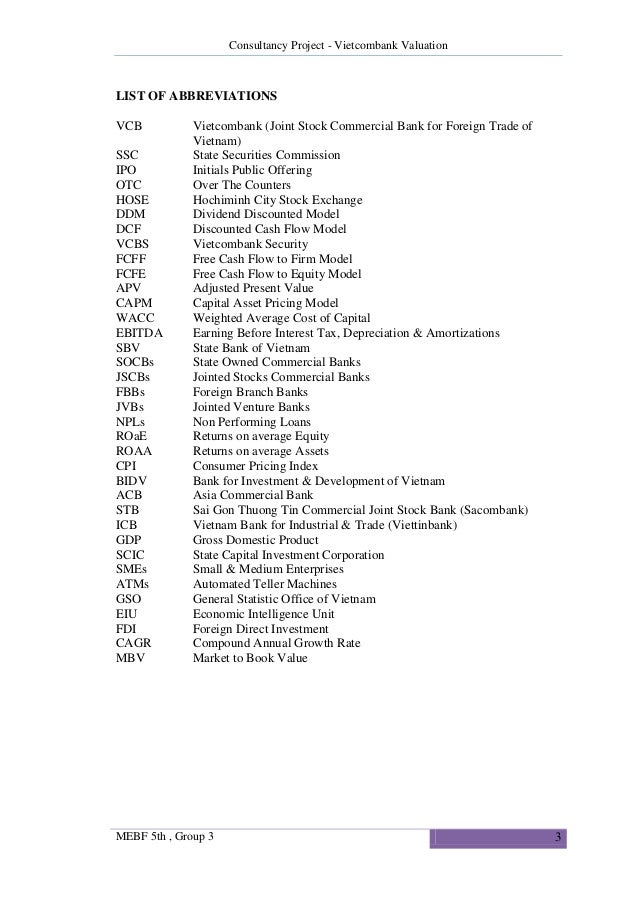 Consultancy Project - Vietcombank Valuation

LIST OF ABBREVIATIONS

| | |
|---|---|
| VCB | Vietcombank (Joint Stock Commercial Bank for Foreign Trade of Vietnam) |
| SSC | State Securities Commission |
| IPO | Initials Public Offering |
| OTC | Over The Counters |
| HOSE | Hochiminh City Stock Exchange |
| DDM | Dividend Discounted Model |
| DCF | Discounted Cash Flow Model |
| VCBS | Vietcombank Security |
| FCFF | Free Cash Flow to Firm Model |
| FCFE | Free Cash Flow to Equity Model |
| APV | Adjusted Present Value |
| CAPM | Capital Asset Pricing Model |
| WACC | Weighted Average Cost of Capital |
| EBITDA | Earning Before Interest Tax, Depreciation & Amortizations |
| SBV | State Bank of Vietnam |
| SOCBs | State Owned Commercial Banks |
| JSCBs | Jointed Stocks Commercial Banks |
| FBBs | Foreign Branch Banks |
| JVBs | Jointed Venture Banks |
| NPLs | Non Performing Loans |
| ROaE | Returns on average Equity |
| ROAA | Returns on average Assets |
| CPI | Consumer Pricing Index |
| BIDV | Bank for Investment & Development of Vietnam |
| ACB | Asia Commercial Bank |
| STB | Sai Gon Thuong Tin Commercial Joint Stock Bank (Sacombank) |
| ICB | Vietnam Bank for Industrial & Trade (Viettinbank) |
| GDP | Gross Domestic Product |
| SCIC | State Capital Investment Corporation |
| SMEs | Small & Medium Enterprises |
| ATMs | Automated Teller Machines |
| GSO | General Statistic Office of Vietnam |
| EIU | Economic Intelligence Unit |
| FDI | Foreign Direct Investment |
| CAGR | Compound Annual Growth Rate |
| MBV | Market to Book Value |

MEBF 5th , Group 3 3